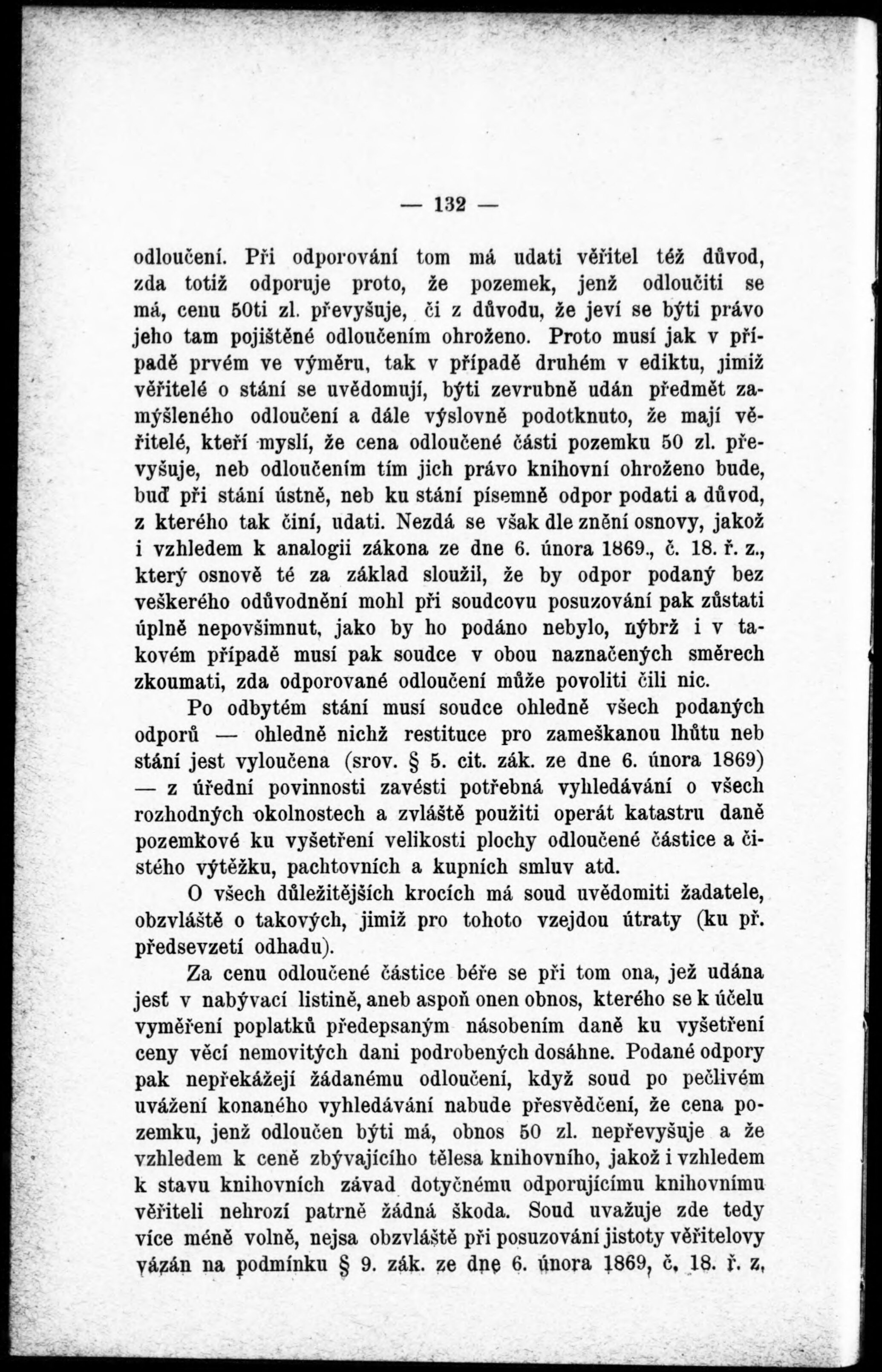 — 132 —

odloučení. Při odporování tom má udati věřitel též důvod, zda totiž odporuje proto, že pozemek, jenž odloučiti se má, cenu 50ti zl. převyšuje, či z důvodu, že jeví se býti právo jeho tam pojištěné odloučením ohroženo. Proto musí jak v případě prvém ve výměru, tak v případě druhém v ediktu, jimiž věřitelé o stání se uvědomují, býti zevrubně udán předmět zamýšleného odloučení a dále výslovně podotknuto, že mají věřitelé, kteří myslí, že cena odloučené části pozemku 50 zl. převyšuje, neb odloučením tím jich právo knihovní ohroženo bude, buď při stání ústně, neb ku stání písemně odpor podati a důvod, z kterého tak činí, udati. Nezdá se však dle znění osnovy, jakož i vzhledem k analogii zákona ze dne 6. února 1869., č. 18. ř. z., který osnově té za základ sloužil, že by odpor podaný bez veškerého odůvodnění mohl při soudcovu posuzování pak zůstati úplně nepovšimnut, jako by ho podáno nebylo, nýbrž i v takovém případě musí pak soudce v obou naznačených směrech zkoumati, zda odporované odloučení může povoliti čili nic.

Po odbytém stání musí soudce ohledně všech podaných odporů — ohledně nichž restituce pro zameškanou lhůtu neb stání jest vyloučena (srov. § 5. cit. zák. ze dne 6. února 1869) — z úřední povinnosti zavésti potřebná vyhledávání o všech rozhodných okolnostech a zvláště použiti operát katastru daně pozemkové ku vyšetření velikosti plochy odloučené částice a čistého výtěžku, pachtovních a kupních smluv atd.

O všech důležitějších krocích má soud uvědomiti žadatele, obzvláště o takových, jimiž pro tohoto vzejdou útraty (ku př. předsevzetí odhadu).

Za cenu odloučené částice béře se při tom ona, jež udána jest v nabývací listině, aneb aspoň onen obnos, kterého se k účelu vyměření poplatků předepsaným násobením daně ku vyšetření ceny věcí nemovitých dani podrobených dosáhne. Podané odpory pak nepřekážejí žádanému odloučení, když soud po pečlivém uvážení konaného vyhledávání nabude přesvědčení, že cena pozemku, jenž odloučen býti má, obnos 50 zl. nepřevyšuje a že vzhledem k ceně zbývajícího tělesa knihovního, jakož i vzhledem k stavu knihovních závad dotyčnému odporujícímu knihovnímu věřiteli nehrozí patrně žádná škoda. Soud uvažuje zde tedy více méně volně, nejsa obzvláště při posuzování jistoty věřitelovy vázán na podmínku § 9. zák. ze dne 6. února 1869, č. 18. ř. z,